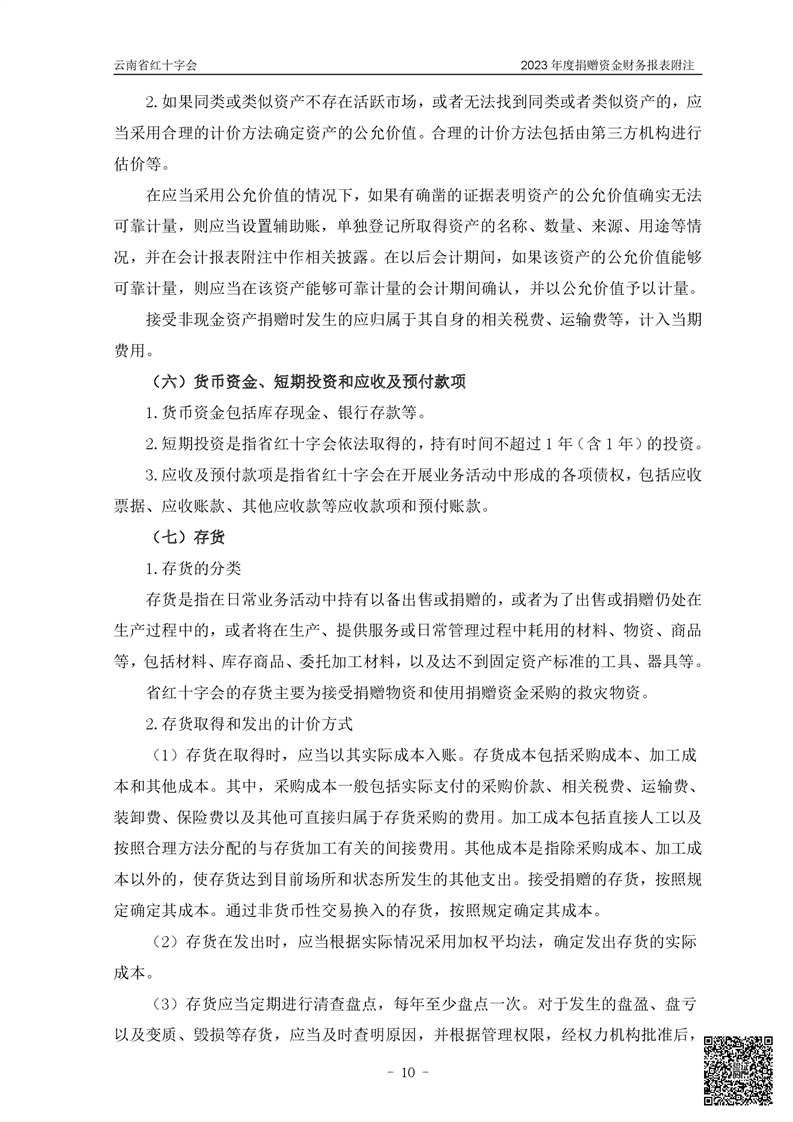 云南省红十字会

2023 年度捐赠资金财务报表附注

2. 如果同类或类似资产不存在活跃市场，或者无法找到同类或者类似资产的，应当采用合理的计价方法确定资产的公允价值。合理的计价方法包括由第三方机构进行估价等。

在应当采用公允价值的情况下，如果有确凿的证据表明资产的公允价值确实无法可靠计量，则应当设置辅助账，单独登记所取得资产的名称、数量、来源、用途等情况，并在会计报表附注中作相关披露。在以后会计期间，如果该资产的公允价值能够可靠计量，则应当在该资产能够可靠计量的会计期间确认，并以公允价值予以计量。

接受非现金资产捐赠时发生的应归属于其自身的相关税费、运输费等，计入当期费用。

（六）货币资金、短期投资和应收及预付款项

1. 货币资金包括库存现金、银行存款等。

2. 短期投资是指省红十字会依法取得的，持有时间不超过 1 年（含 1 年）的投资。

3. 应收及预付款项是指省红十字会在开展业务活动中形成的各项债权，包括应收票据、应收账款、其他应收款等应收款项和预付账款。

（七）存货

1. 存货的分类

存货是指在日常业务活动中持有以备出售或捐赠的，或者为了出售或捐赠仍处在生产过程中的，或者将在生产、提供服务或日常管理过程中耗用的材料、物资、商品等，包括材料、库存商品、委托加工材料，以及达不到固定资产标准的工具、器具等。

省红十字会的存货主要为接受捐赠物资和使用捐赠资金采购的救灾物资。

2. 存货取得和发出的计价方式

（1）存货在取得时，应当以其实际成本入账。存货成本包括采购成本、加工成本和其他成本。其中，采购成本一般包括实际支付的采购价款、相关税费、运输费、装卸费、保险费以及其他可直接归属于存货采购的费用。加工成本包括直接人工以及按照合理方法分配的与存货加工有关的间接费用。其他成本是指除采购成本、加工成本以外的，使存货达到目前场所和状态所发生的其他支出。接受捐赠的存货，按照规定确定其成本。通过非货币性交易换入的存货，按照规定确定其成本。

（2）存货在发出时，应当根据实际情况采用加权平均法，确定发出存货的实际成本。

（3）存货应当定期进行清查盘点，每年至少盘点一次。对于发生的盘盈、盘亏以及变质、毁损等存货，应当及时查明原因，并根据管理权限，经权力机构批准后，

- 10 -